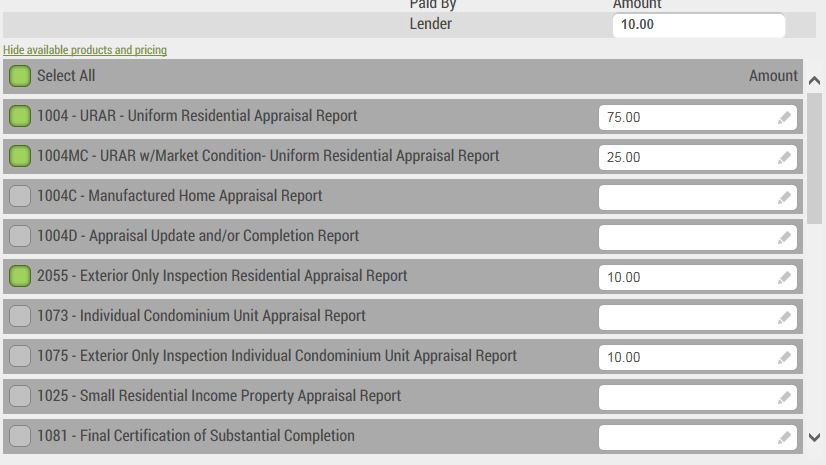 Paid By Amount
Lender 10.00

Hide available products and pricing

Select All Amount

1004 - URAR - Uniform Residential Appraisal Report 75.00

1004MC - URAR w/Market Condition- Uniform Residential Appraisal Report 25.00

1004C - Manufactured Home Appraisal Report

1004D - Appraisal Update and/or Completion Report

2055 - Exterior Only Inspection Residential Appraisal Report 10.00

1073 - Individual Condominium Unit Appraisal Report

1075 - Exterior Only Inspection Individual Condominium Unit Appraisal Report 10.00

1025 - Small Residential Income Property Appraisal Report

1081 - Final Certification of Substantial Completion